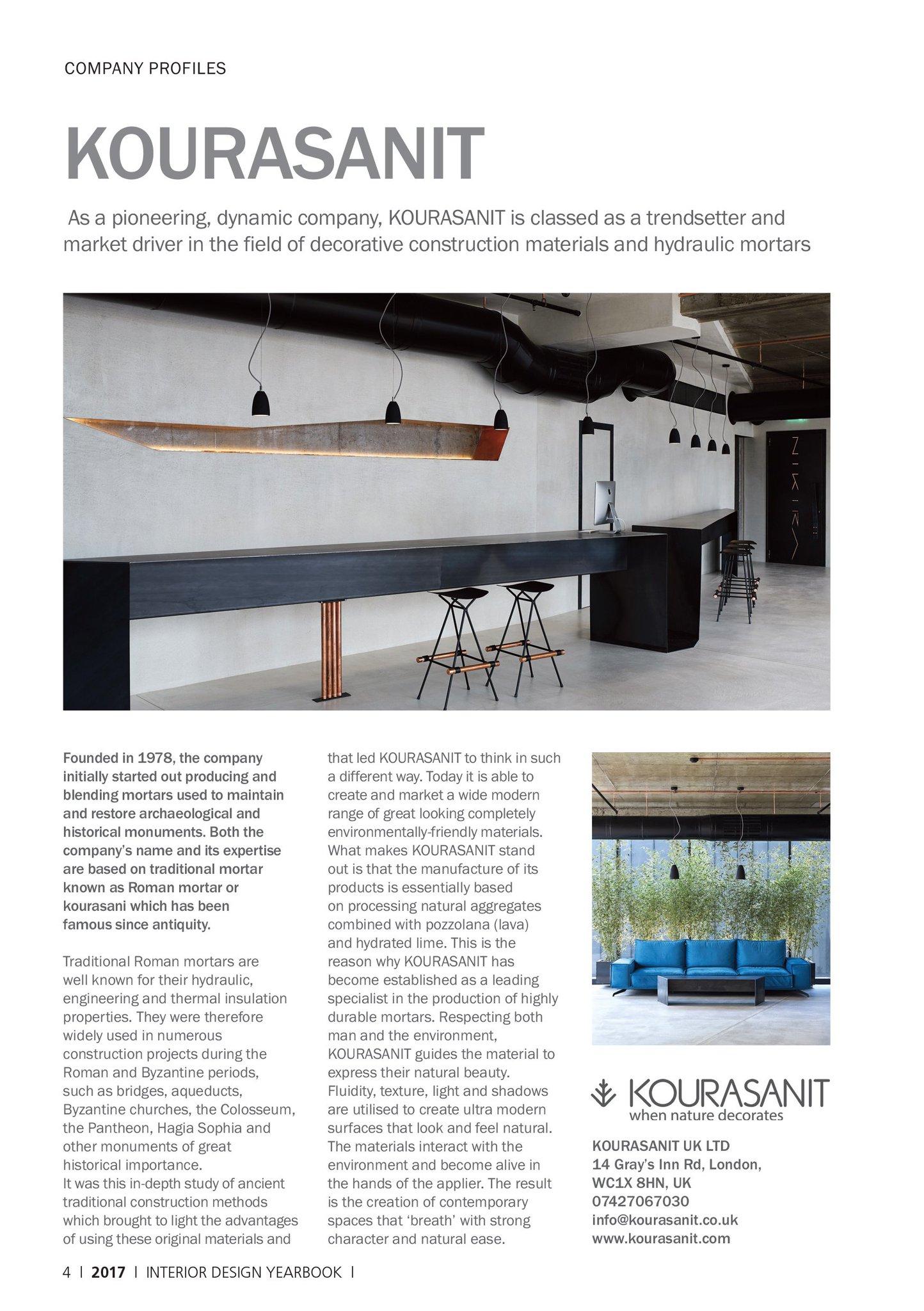 COMPANY PROFILES

KOURASANIT

As a pioneering, dynamic company, KOURASANIT is classed as a trendsetter and market driver in the field of decorative construction materials and hydraulic mortars

Founded in 1978, the company initially started out producing and blending mortars used to maintain and restore archaeological and historical monuments. Both the company's name and its expertise are based on traditional mortar known as Roman mortar or kourasani which has been famous since antiquity.

Traditional Roman mortars are well known for their hydraulic, engineering and thermal insulation properties. They were therefore widely used in numerous construction projects during the Roman and Byzantine periods, such as bridges, aqueducts, Byzantine churches, the Colosseum, the Pantheon, Hagia Sophia and other monuments of great historical importance.
It was this in-depth study of ancient traditional construction methods which brought to light the advantages of using these original materials and that led KOURASANIT to think in such a different way. Today it is able to create and market a wide modern range of great looking completely environmentally-friendly materials. What makes KOURASANIT stand out is that the manufacture of its products is essentially based on processing natural aggregates combined with pozzolana (lava) and hydrated lime. This is the reason why KOURASANIT has become established as a leading specialist in the production of highly durable mortars. Respecting both man and the environment, KOURASANIT guides the material to express their natural beauty. Fluidity, texture, light and shadows are utilised to create ultra modern surfaces that look and feel natural. The materials interact with the environment and become alive in the hands of the applier. The result is the creation of contemporary spaces that 'breath' with strong character and natural ease.

KOURASANIT
when nature decorates

KOURASANIT UK LTD
14 Gray's Inn Rd, London,
WC1X 8HN, UK
07427067030
info@kourasanit.co.uk
www.kourasanit.com

4 | 2017 | INTERIOR DESIGN YEARBOOK |